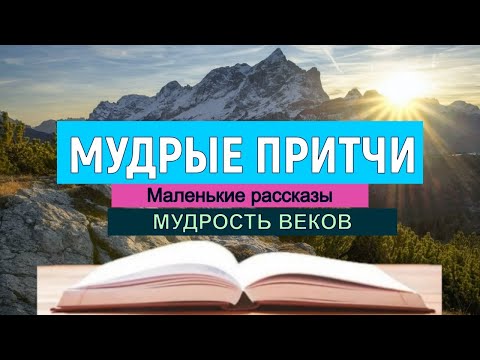 МУДРЫЕ ПРИТЧИ

Маленькие рассказы

МУДРОСТЬ ВЕКОВ